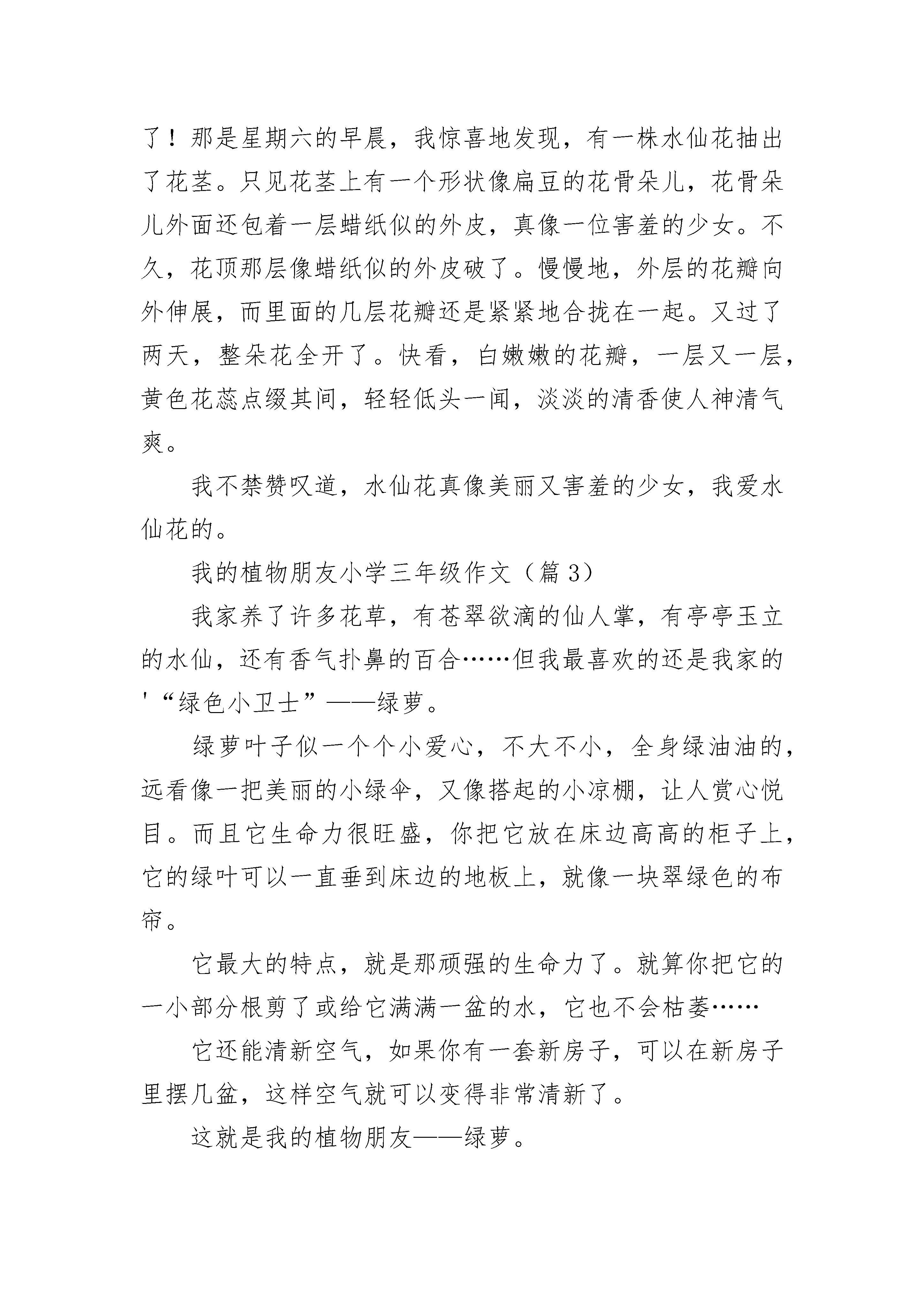 了！那是星期六的早晨，我惊喜地发现，有一株水仙花抽出了花茎。只见花茎上有一个形状像扁豆的花骨朵儿，花骨朵儿外面还包着一层蜡纸似的外皮，真像一位害羞的少女。不久，花顶那层像蜡纸似的外皮破了。慢慢地，外层的花瓣向外伸展，而里面的几层花瓣还是紧紧地合拢在一起。又过了两天，整朵花全开了。快看，白嫩嫩的花瓣，一层又一层，黄色花蕊点缀其间，轻轻低头一闻，淡淡的清香使人神清气爽。

我不禁赞叹道，水仙花真像美丽又害羞的少女，我爱水仙花的。

我的植物朋友小学三年级作文（篇 3）

我家养了许多花草，有苍翠欲滴的仙人掌，有亭亭玉立的水仙，还有香气扑鼻的百合……但我最喜欢的还是我家的'“绿色小卫士”——绿萝。

绿萝叶子似一个个小爱心，不大不小，全身绿油油的，远看像一把美丽的小绿伞，又像搭起的小凉棚，让人赏心悦目。而且它生命力很旺盛，你把它放在床边高高的柜子上，它的绿叶可以一直垂到床边的地板上，就像一块翠绿色的布帘。

它最大的特点，就是那顽强的生命力了。就算你把它的一小部分根剪了或给它满满一盆的水，它也不会枯萎……

它还能清新空气，如果你有一套新房子，可以在新房子里摆几盆，这样空气就可以变得非常清新了。

这就是我的植物朋友——绿萝。